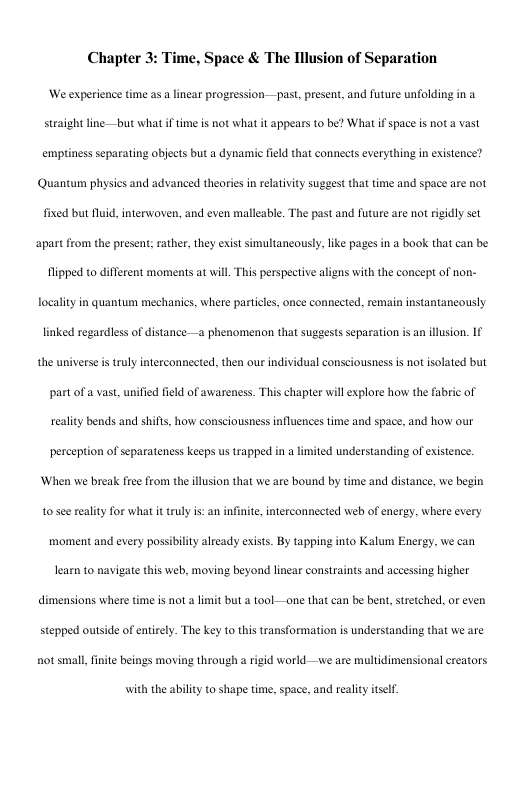 Chapter 3: Time, Space & The Illusion of Separation

We experience time as a linear progression—past, present, and future unfolding in a straight line—but what if time is not what it appears to be? What if space is not a vast emptiness separating objects but a dynamic field that connects everything in existence? Quantum physics and advanced theories in relativity suggest that time and space are not fixed but fluid, interwoven, and even malleable. The past and future are not rigidly set apart from the present; rather, they exist simultaneously, like pages in a book that can be flipped to different moments at will. This perspective aligns with the concept of non-locality in quantum mechanics, where particles, once connected, remain instantaneously linked regardless of distance—a phenomenon that suggests separation is an illusion. If the universe is truly interconnected, then our individual consciousness is not isolated but part of a vast, unified field of awareness. This chapter will explore how the fabric of reality bends and shifts, how consciousness influences time and space, and how our perception of separateness keeps us trapped in a limited understanding of existence. When we break free from the illusion that we are bound by time and distance, we begin to see reality for what it truly is: an infinite, interconnected web of energy, where every moment and every possibility already exists. By tapping into Kalum Energy, we can learn to navigate this web, moving beyond linear constraints and accessing higher dimensions where time is not a limit but a tool—one that can be bent, stretched, or even stepped outside of entirely. The key to this transformation is understanding that we are not small, finite beings moving through a rigid world—we are multidimensional creators with the ability to shape time, space, and reality itself.